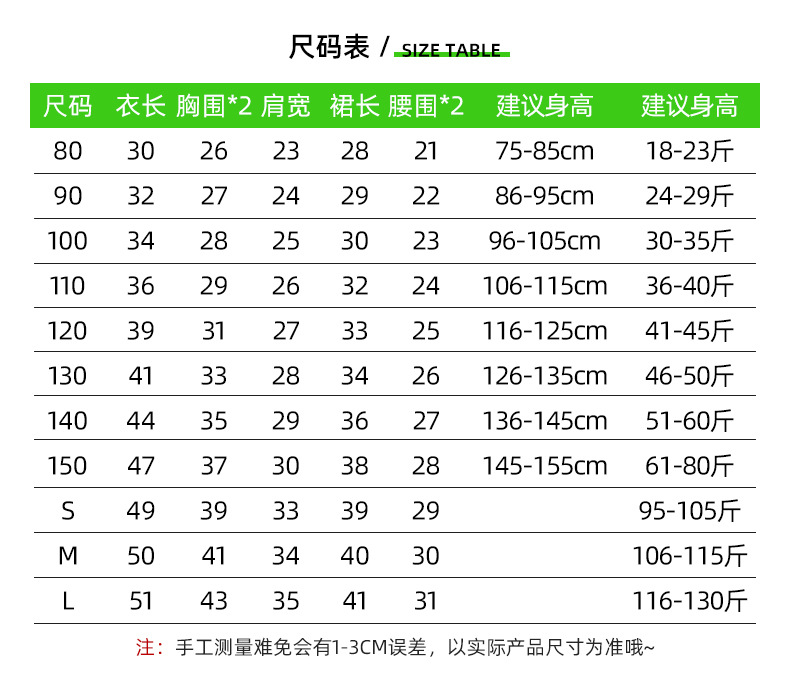 尺码表 / SIZE TABLE

| 尺码 | 衣长 | 胸围*2 | 肩宽 | 裙长 | 腰围*2 | 建议身高 | 建议身高 |
|---|---|---|---|---|---|---|---|
| 80 | 30 | 26 | 23 | 28 | 21 | 75-85cm | 18-23斤 |
| 90 | 32 | 27 | 24 | 29 | 22 | 86-95cm | 24-29斤 |
| 100 | 34 | 28 | 25 | 30 | 23 | 96-105cm | 30-35斤 |
| 110 | 36 | 29 | 26 | 32 | 24 | 106-115cm | 36-40斤 |
| 120 | 39 | 31 | 27 | 33 | 25 | 116-125cm | 41-45斤 |
| 130 | 41 | 33 | 28 | 34 | 26 | 126-135cm | 46-50斤 |
| 140 | 44 | 35 | 29 | 36 | 27 | 136-145cm | 51-60斤 |
| 150 | 47 | 37 | 30 | 38 | 28 | 145-155cm | 61-80斤 |
| S | 49 | 39 | 33 | 39 | 29 | | 95-105斤 |
| M | 50 | 41 | 34 | 40 | 30 | | 106-115斤 |
| L | 51 | 43 | 35 | 41 | 31 | | 116-130斤 |

注：手工测量难免会有1-3CM误差，以实际产品尺寸为准哦~